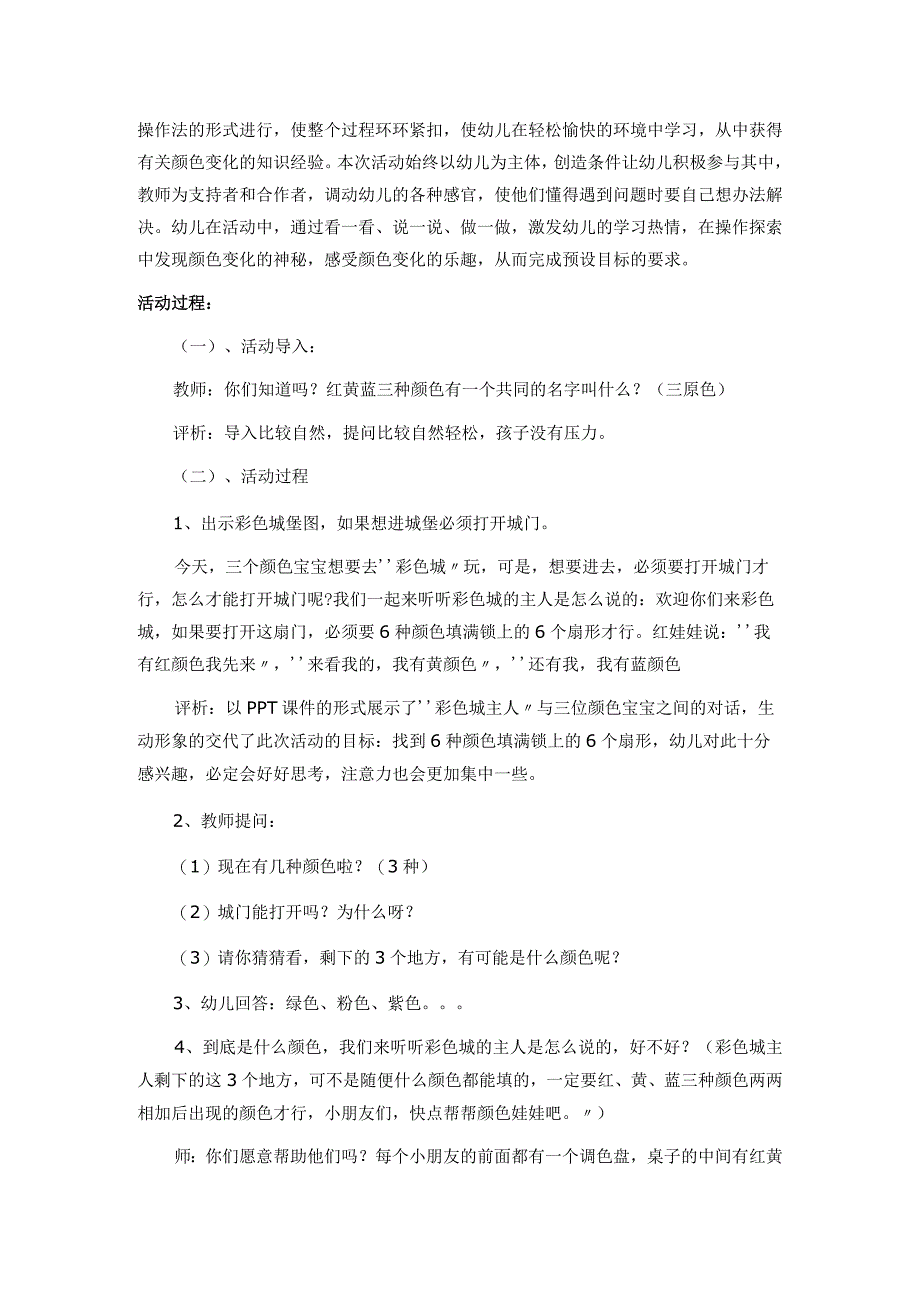 操作法的形式进行，使整个过程环环紧扣，使幼儿在轻松愉快的环境中学习，从中获得有关颜色变化的知识经验。本次活动始终以幼儿为主体，创造条件让幼儿积极参与其中，教师为支持者和合作者，调动幼儿的各种感官，使他们懂得遇到问题时要自己想办法解决。幼儿在活动中，通过看一看、说一说、做一做，激发幼儿的学习热情，在操作探索中发现颜色变化的神秘，感受颜色变化的乐趣，从而完成预设目标的要求。

活动过程：

（一）、活动导入：

教师：你们知道吗？红黄蓝三种颜色有一个共同的名字叫什么？（三原色）

评析：导入比较自然，提问比较自然轻松，孩子没有压力。

（二）、活动过程

1、出示彩色城堡图，如果想进城堡必须打开城门。

今天，三个颜色宝宝想要去''彩色城〃玩，可是，想要进去，必须要打开城门才行，怎么才能打开城门呢?我们一起来听听彩色城的主人是怎么说的：欢迎你们来彩色城，如果要打开这扇门，必须要6种颜色填满锁上的6个扇形才行。红娃娃说：''我有红颜色我先来〃，''来看我的，我有黄颜色〃，''还有我，我有蓝颜色

评析：以PPT课件的形式展示了''彩色城主人〃与三位颜色宝宝之间的对话，生动形象的交代了此次活动的目标：找到6种颜色填满锁上的6个扇形，幼儿对此十分感兴趣，必定会好好思考，注意力也会更加集中一些。

2、教师提问：

（1）现在有几种颜色啦？（3种）

（2）城门能打开吗？为什么呀？

（3）请你猜猜看，剩下的3个地方，有可能是什么颜色呢？

3、幼儿回答：绿色、粉色、紫色。。。

4、到底是什么颜色，我们来听听彩色城的主人是怎么说的，好不好？（彩色城主人剩下的这3个地方，可不是随便什么颜色都能填的，一定要红、黄、蓝三种颜色两两相加后出现的颜色才行，小朋友们，快点帮帮颜色娃娃吧。〃）

师：你们愿意帮助他们吗？每个小朋友的前面都有一个调色盘，桌子的中间有红黄